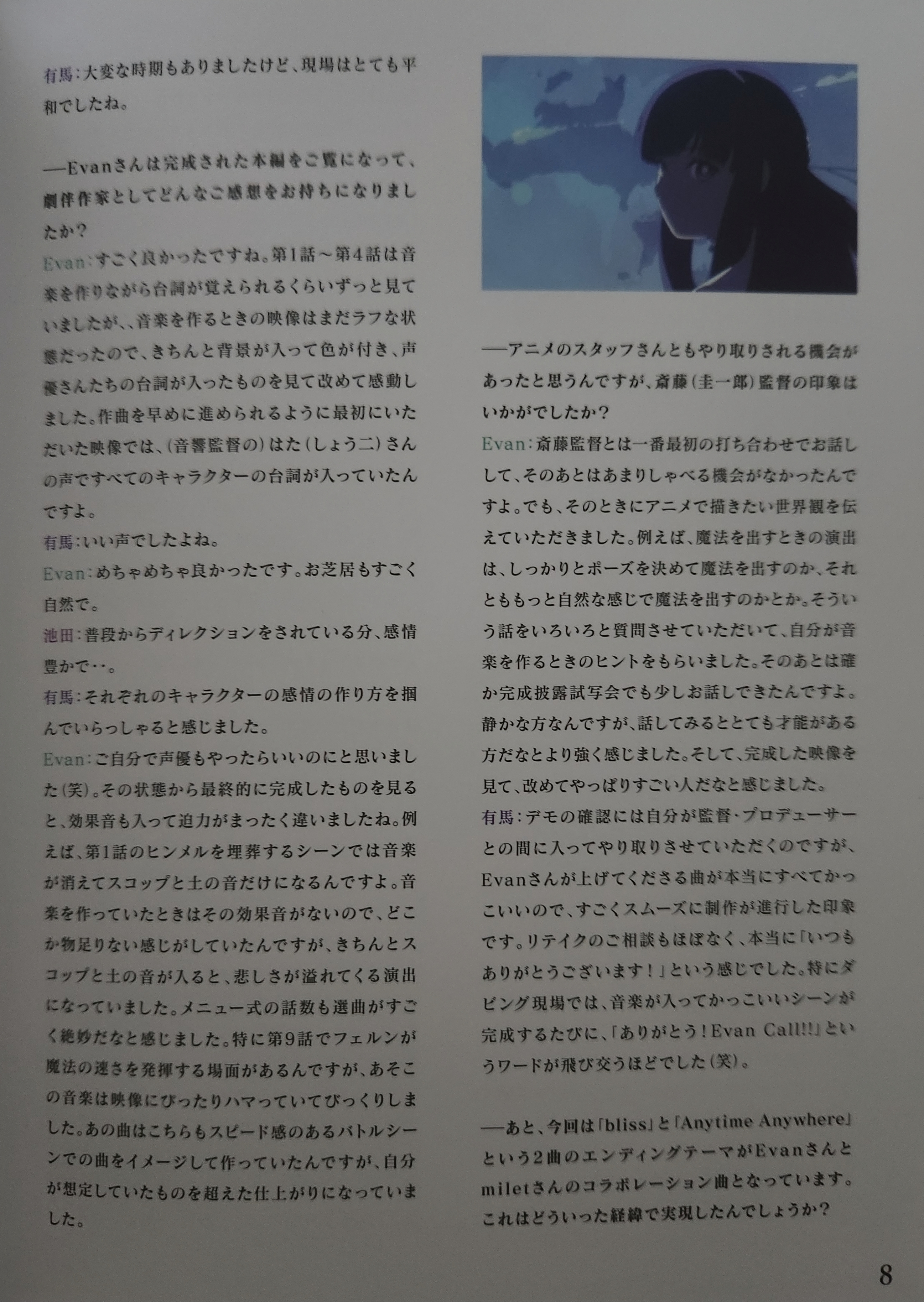 有馬：大変な時期もありましたけど、現場はとても平和でしたね。

―Evanさんは完成された本編をご覧になって、劇伴作家としてどんなご感想をお持ちになりましたか？
Evan：すごく良かったですね。第1話～第4話は音楽を作りながら台詞が覚えられるくらいずっと見ていましたが、、音楽を作るときの映像はまだラフな状態だったので、きちんと背景が入って色が付き、声優さんたちの台詞が入ったものを見て改めて感動しました。作曲を早めに進められるように最初にいただいた映像では、（音響監督の）はた（しょう二）さんの声ですべてのキャラクターの台詞が入っていたんですよ。
有馬：いい声でしたよね。
Evan：めちゃめちゃ良かったです。お芝居もすごく自然で。
池田：普段からディレクションをされている分、感情豊かで‥。
有馬：それぞれのキャラクターの感情の作り方を掴んでいらっしゃると感じました。
Evan：ご自分で声優もやったらいいのにと思いました（笑）。その状態から最終的に完成したものを見ると、効果音も入って迫力がまったく違いましたね。例えば、第1話のヒンメルを埋葬するシーンでは音楽が消えてスコップと土の音だけになるんですよ。音楽を作っていたときはその効果音がないので、どこか物足りない感じがしていたんですが、きちんとスコップと土の音が入ると、悲しさが溢れてくる演出になっていました。メニュー式の話数も選曲がすごく絶妙だなと感じました。特に第9話でフェルンが魔法の速さを発揮する場面があるんですが、あそこの音楽は映像にぴったりハマっていてびっくりしました。あの曲はこちらもスピード感のあるバトルシーンでの曲をイメージして作っていたんですが、自分が想定していたものを超えた仕上がりになっていました。

―アニメのスタッフさんともやり取りされる機会があったと思うんですが、斎藤（圭一郎）監督の印象はいかがでしたか？
Evan：斎藤監督とは一番最初の打ち合わせでお話しして、そのあとはあまりしゃべる機会がなかったんですよ。でも、そのときにアニメで描きたい世界観を伝えていただきました。例えば、魔法を出すときの演出は、しっかりとポーズを決めて魔法を出すのか、それとももっと自然な感じで魔法を出すのかとか。そういう話をいろいろと質問させていただいて、自分が音楽を作るときのヒントをもらいました。そのあとは確か完成披露試写会でも少しお話しできたんですよ。静かな方なんですが、話してみるととても才能がある方だなとより強く感じました。そして、完成した映像を見て、改めてやっぱりすごい人だなと感じました。
有馬：デモの確認には自分が監督・プロデューサーとの間に入ってやり取りさせていただくのですが、Evanさんが上げてくださる曲が本当にすべてかっこいいので、すごくスムーズに制作が進行した印象です。リテイクのご相談もほぼなく、本当に「いつもありがとうございます！」という感じでした。特にダビング現場では、音楽が入ってかっこいいシーンが完成するたびに、「ありがとう！Evan Call!!!」というワードが飛び交うほどでした（笑）。

―あと、今回は「bliss」と「Anytime Anywhere」という2曲のエンディングテーマがEvanさんとmiletさんのコラボレーション曲となっています。これはどういった経緯で実現したんでしょうか？

8